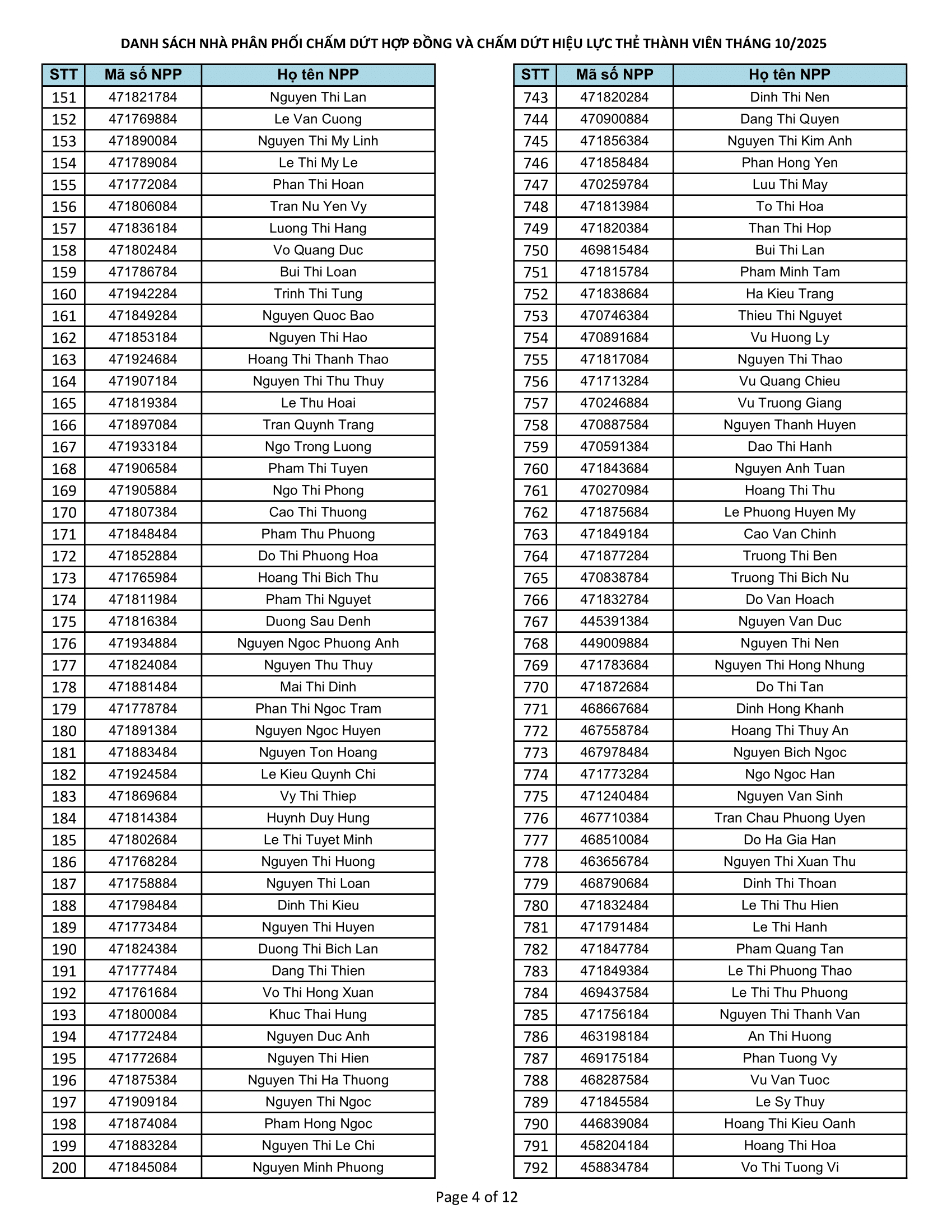 DANH SÁCH NHÀ PHÂN PHỐI CHẤM DỨT HỢP ĐỒNG VÀ CHẤM DỨT HIỆU LỰC THẺ THÀNH VIÊN THÁNG 10/2025

| STT | Mã số NPP | Họ tên NPP |
|---|---|---|
| 151 | 471821784 | Nguyen Thi Lan |
| 152 | 471769884 | Le Van Cuong |
| 153 | 471890084 | Nguyen Thi My Linh |
| 154 | 471789084 | Le Thi My Le |
| 155 | 471772084 | Phan Thi Hoan |
| 156 | 471806084 | Tran Nu Yen Vy |
| 157 | 471836184 | Luong Thi Hang |
| 158 | 471802484 | Vo Quang Duc |
| 159 | 471786784 | Bui Thi Loan |
| 160 | 471942284 | Trinh Thi Tung |
| 161 | 471849284 | Nguyen Quoc Bao |
| 162 | 471853184 | Nguyen Thi Hao |
| 163 | 471924684 | Hoang Thi Thanh Thao |
| 164 | 471907184 | Nguyen Thi Thu Thuy |
| 165 | 471819384 | Le Thu Hoai |
| 166 | 471897084 | Tran Quynh Trang |
| 167 | 471933184 | Ngo Trong Luong |
| 168 | 471906584 | Pham Thi Tuyen |
| 169 | 471905884 | Ngo Thi Phong |
| 170 | 471807384 | Cao Thi Thuong |
| 171 | 471848484 | Pham Thu Phuong |
| 172 | 471852884 | Do Thi Phuong Hoa |
| 173 | 471765984 | Hoang Thi Bich Thu |
| 174 | 471811984 | Pham Thi Nguyet |
| 175 | 471816384 | Duong Sau Denh |
| 176 | 471934884 | Nguyen Ngoc Phuong Anh |
| 177 | 471824084 | Nguyen Thu Thuy |
| 178 | 471881484 | Mai Thi Dinh |
| 179 | 471778784 | Phan Thi Ngoc Tram |
| 180 | 471891384 | Nguyen Ngoc Huyen |
| 181 | 471883484 | Nguyen Ton Hoang |
| 182 | 471924584 | Le Kieu Quynh Chi |
| 183 | 471869684 | Vy Thi Thiep |
| 184 | 471814384 | Huynh Duy Hung |
| 185 | 471802684 | Le Thi Tuyet Minh |
| 186 | 471768284 | Nguyen Thi Huong |
| 187 | 471758884 | Nguyen Thi Loan |
| 188 | 471798484 | Dinh Thi Kieu |
| 189 | 471773484 | Nguyen Thi Huyen |
| 190 | 471824384 | Duong Thi Bich Lan |
| 191 | 471777484 | Dang Thi Thien |
| 192 | 471761684 | Vo Thi Hong Xuan |
| 193 | 471800084 | Khuc Thai Hung |
| 194 | 471772484 | Nguyen Duc Anh |
| 195 | 471772684 | Nguyen Thi Hien |
| 196 | 471875384 | Nguyen Thi Ha Thuong |
| 197 | 471909184 | Nguyen Thi Ngoc |
| 198 | 471874084 | Pham Hong Ngoc |
| 199 | 471883284 | Nguyen Thi Le Chi |
| 200 | 471845084 | Nguyen Minh Phuong |

| STT | Mã số NPP | Họ tên NPP |
|---|---|---|
| 743 | 471820284 | Dinh Thi Nen |
| 744 | 470900884 | Dang Thi Quyen |
| 745 | 471856384 | Nguyen Thi Kim Anh |
| 746 | 471858484 | Phan Hong Yen |
| 747 | 470259784 | Luu Thi May |
| 748 | 471813984 | To Thi Hoa |
| 749 | 471820384 | Than Thi Hop |
| 750 | 469815484 | Bui Thi Lan |
| 751 | 471815784 | Pham Minh Tam |
| 752 | 471838684 | Ha Kieu Trang |
| 753 | 470746384 | Thieu Thi Nguyet |
| 754 | 470891684 | Vu Huong Ly |
| 755 | 471817084 | Nguyen Thi Thao |
| 756 | 471713284 | Vu Quang Chieu |
| 757 | 470246884 | Vu Truong Giang |
| 758 | 470887584 | Nguyen Thanh Huyen |
| 759 | 470591384 | Dao Thi Hanh |
| 760 | 471843684 | Nguyen Anh Tuan |
| 761 | 470270984 | Hoang Thi Thu |
| 762 | 471875684 | Le Phuong Huyen My |
| 763 | 471849184 | Cao Van Chinh |
| 764 | 471877284 | Truong Thi Ben |
| 765 | 470838784 | Truong Thi Bich Nu |
| 766 | 471832784 | Do Van Hoach |
| 767 | 445391384 | Nguyen Van Duc |
| 768 | 449009884 | Nguyen Thi Nen |
| 769 | 471783684 | Nguyen Thi Hong Nhung |
| 770 | 471872684 | Do Thi Tan |
| 771 | 468667684 | Dinh Hong Khanh |
| 772 | 467558784 | Hoang Thi Thuy An |
| 773 | 467978484 | Nguyen Bich Ngoc |
| 774 | 471773284 | Ngo Ngoc Han |
| 775 | 471240484 | Nguyen Van Sinh |
| 776 | 467710384 | Tran Chau Phuong Uyen |
| 777 | 468510084 | Do Ha Gia Han |
| 778 | 463656784 | Nguyen Thi Xuan Thu |
| 779 | 468790684 | Dinh Thi Thoan |
| 780 | 471832484 | Le Thi Thu Hien |
| 781 | 471791484 | Le Thi Hanh |
| 782 | 471847784 | Pham Quang Tan |
| 783 | 471849384 | Le Thi Phuong Thao |
| 784 | 469437584 | Le Thi Thu Phuong |
| 785 | 471756184 | Nguyen Thi Thanh Van |
| 786 | 463198184 | An Thi Huong |
| 787 | 469175184 | Phan Tuong Vy |
| 788 | 468287584 | Vu Van Tuoc |
| 789 | 471845584 | Le Sy Thuy |
| 790 | 446839084 | Hoang Thi Kieu Oanh |
| 791 | 458204184 | Hoang Thi Hoa |
| 792 | 458834784 | Vo Thi Tuong Vi |

Page 4 of 12